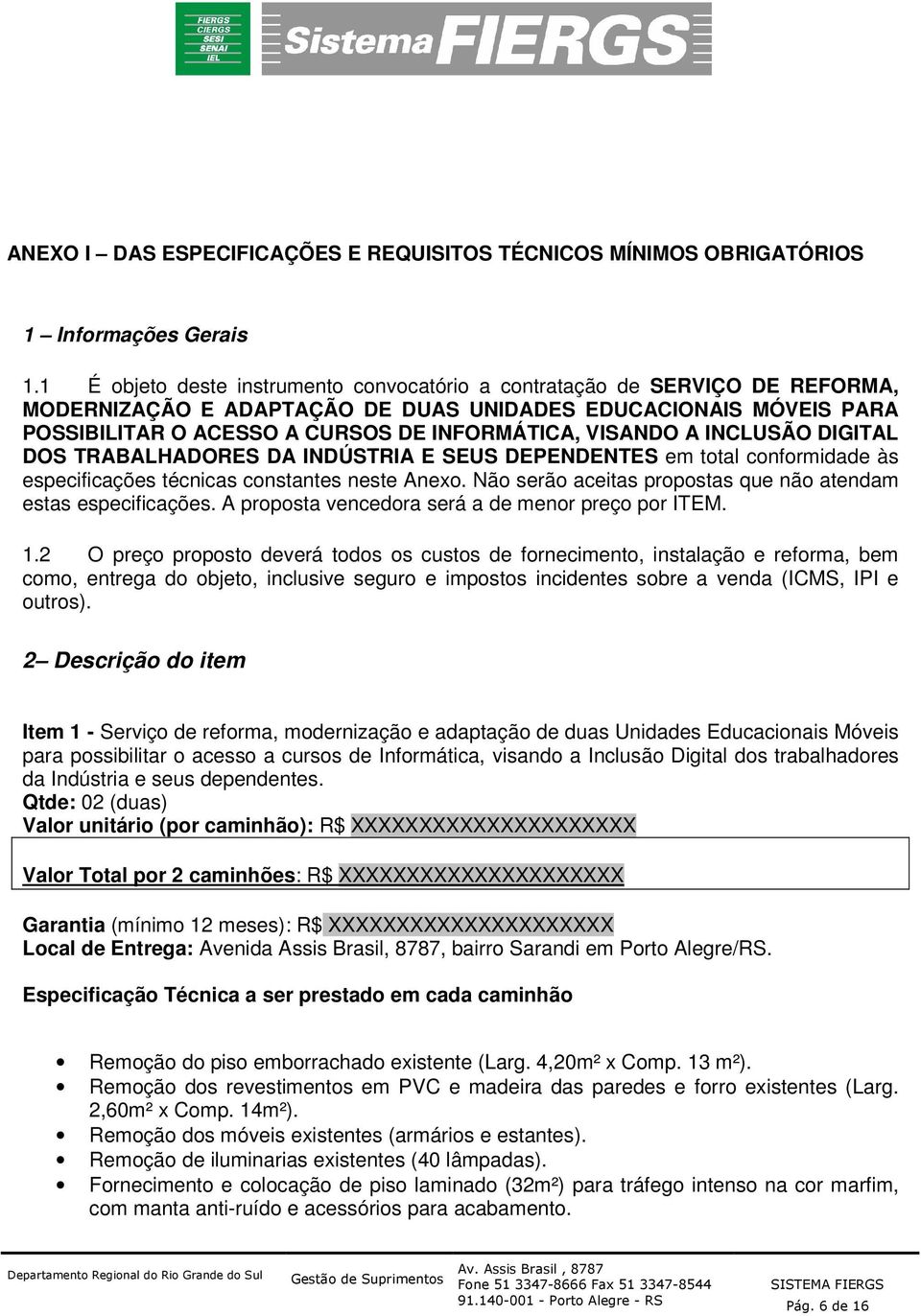 FIERGS
CIERGS
SESI
SENAI
IEL
Sistema FIERGS

ANEXO I – DAS ESPECIFICAÇÕES E REQUISITOS TÉCNICOS MÍNIMOS OBRIGATÓRIOS

1 – Informações Gerais

1.1 É objeto deste instrumento convocatório a contratação de SERVIÇO DE REFORMA, MODERNIZAÇÃO E ADAPTAÇÃO DE DUAS UNIDADES EDUCACIONAIS MÓVEIS PARA POSSIBILITAR O ACESSO A CURSOS DE INFORMÁTICA, VISANDO A INCLUSÃO DIGITAL DOS TRABALHADORES DA INDÚSTRIA E SEUS DEPENDENTES em total conformidade às especificações técnicas constantes neste Anexo. Não serão aceitas propostas que não atendam estas especificações. A proposta vencedora será a de menor preço por ITEM.

1.2 O preço proposto deverá todos os custos de fornecimento, instalação e reforma, bem como, entrega do objeto, inclusive seguro e impostos incidentes sobre a venda (ICMS, IPI e outros).

2– Descrição do item

Item 1 - Serviço de reforma, modernização e adaptação de duas Unidades Educacionais Móveis para possibilitar o acesso a cursos de Informática, visando a Inclusão Digital dos trabalhadores da Indústria e seus dependentes.
Qtde: 02 (duas)
Valor unitário (por caminhão): R$ XXXXXXXXXXXXXXXXXXXXX

Valor Total por 2 caminhões: R$ XXXXXXXXXXXXXXXXXXXXX

Garantia (mínimo 12 meses): R$ XXXXXXXXXXXXXXXXXXXXX
Local de Entrega: Avenida Assis Brasil, 8787, bairro Sarandi em Porto Alegre/RS.

Especificação Técnica a ser prestado em cada caminhão

• Remoção do piso emborrachado existente (Larg. 4,20m² x Comp. 13 m²).
• Remoção dos revestimentos em PVC e madeira das paredes e forro existentes (Larg. 2,60m² x Comp. 14m²).
• Remoção dos móveis existentes (armários e estantes).
• Remoção de iluminarias existentes (40 lâmpadas).
• Fornecimento e colocação de piso laminado (32m²) para tráfego intenso na cor marfim, com manta anti-ruído e acessórios para acabamento.

Departamento Regional do Rio Grande do Sul Gestão de Suprimentos Av. Assis Brasil , 8787 Fone 51 3347-8666 Fax 51 3347-8544 91.140-001 - Porto Alegre - RS SISTEMA FIERGS Pág. 6 de 16